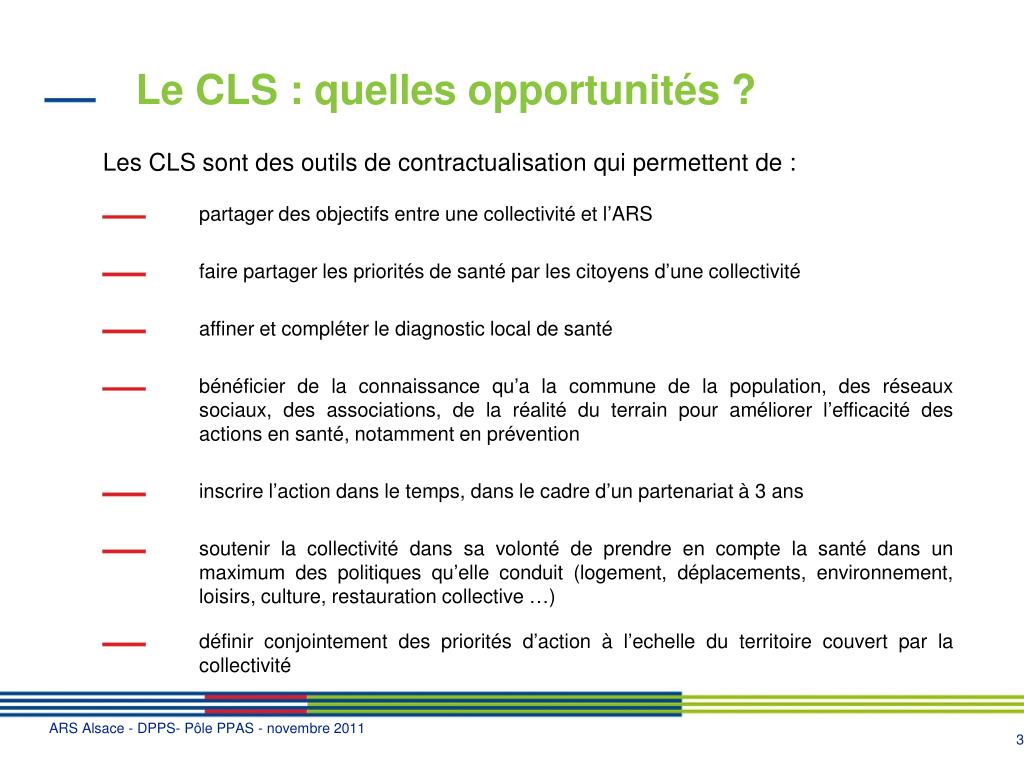 Le CLS : quelles opportunités ?

Les CLS sont des outils de contractualisation qui permettent de :

partager des objectifs entre une collectivité et l'ARS

faire partager les priorités de santé par les citoyens d'une collectivité

affiner et compléter le diagnostic local de santé

bénéficier de la connaissance qu'a la commune de la population, des réseaux sociaux, des associations, de la réalité du terrain pour améliorer l'efficacité des actions en santé, notamment en prévention

inscrire l'action dans le temps, dans le cadre d'un partenariat à 3 ans

soutenir la collectivité dans sa volonté de prendre en compte la santé dans un maximum des politiques qu'elle conduit (logement, déplacements, environnement, loisirs, culture, restauration collective …)

définir conjointement des priorités d'action à l'echelle du territoire couvert par la collectivité

ARS Alsace - DPPS- Pôle PPAS - novembre 2011

3